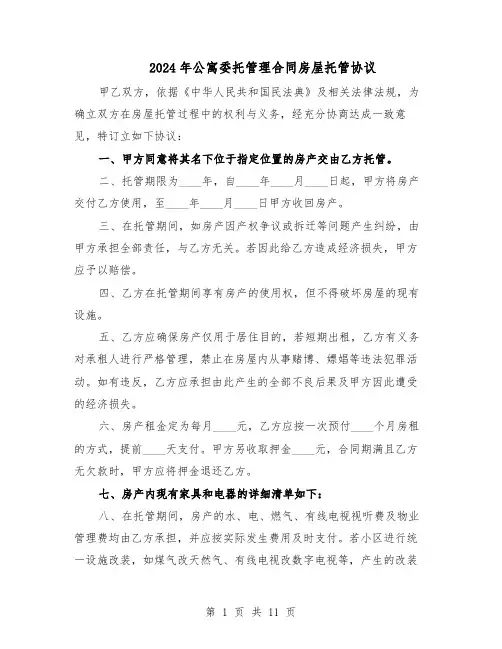 2024年公寓委托管理合同房屋托管协议

甲乙双方，依据《中华人民共和国民法典》及相关法律法规，为确立双方在房屋托管过程中的权利与义务，经充分协商达成一致意见，特订立如下协议：

一、甲方同意将其名下位于指定位置的房产交由乙方托管。

二、托管期限为____年，自____年____月____日起，甲方将房产交付乙方使用，至____年____月____日甲方收回房产。

三、在托管期间，如房产因产权争议或拆迁等问题产生纠纷，由甲方承担全部责任，与乙方无关。若因此给乙方造成经济损失，甲方应予以赔偿。

四、乙方在托管期间享有房产的使用权，但不得破坏房屋的现有设施。

五、乙方应确保房产仅用于居住目的，若短期出租，乙方有义务对承租人进行严格管理，禁止在房屋内从事赌博、嫖娼等违法犯罪活动。如有违反，乙方应承担由此产生的全部不良后果及甲方因此遭受的经济损失。

六、房产租金定为每月____元，乙方应按一次预付____个月房租的方式，提前____天支付。甲方另收取押金____元，合同期满且乙方无欠款时，甲方应将押金退还乙方。

七、房产内现有家具和电器的详细清单如下：

八、在托管期间，房产的水、电、燃气、有线电视视听费及物业管理费均由乙方承担，并应按实际发生费用及时支付。若小区进行统一设施改装，如煤气改天然气、有线电视改数字电视等，产生的改装

第 1 页 共 11 页